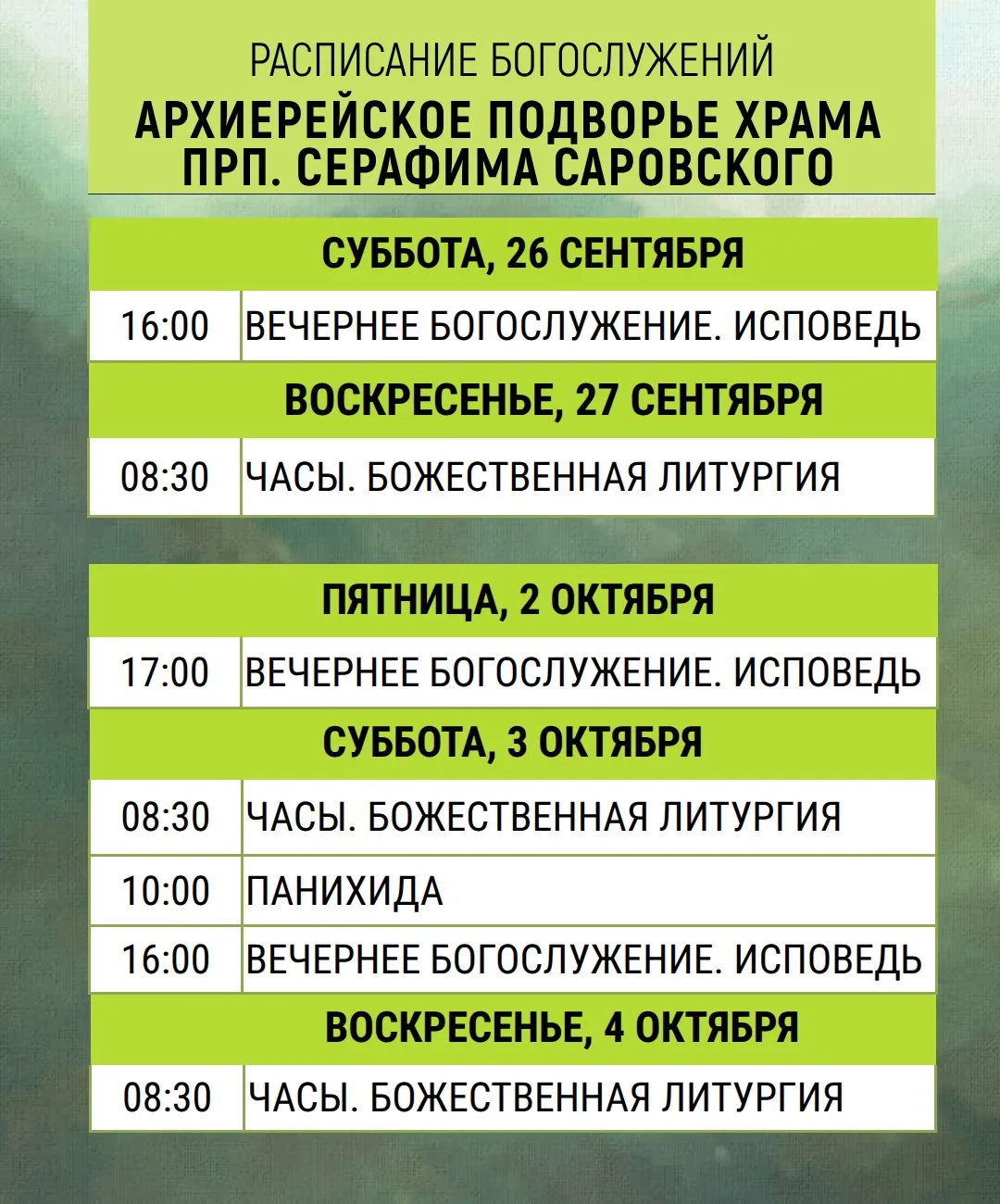 РАСПИСАНИЕ БОГОСЛУЖЕНИЙ
АРХИЕРЕЙСКОЕ ПОДВОРЬЕ ХРАМА
ПРП. СЕРАФИМА САРОВСКОГО

СУББОТА, 26 СЕНТЯБРЯ

16:00 ВЕЧЕРНЕЕ БОГОСЛУЖЕНИЕ. ИСПОВЕДЬ

ВОСКРЕСЕНЬЕ, 27 СЕНТЯБРЯ

08:30 ЧАСЫ. БОЖЕСТВЕННАЯ ЛИТУРГИЯ

ПЯТНИЦА, 2 ОКТЯБРЯ

17:00 ВЕЧЕРНЕЕ БОГОСЛУЖЕНИЕ. ИСПОВЕДЬ

СУББОТА, 3 ОКТЯБРЯ

08:30 ЧАСЫ. БОЖЕСТВЕННАЯ ЛИТУРГИЯ

10:00 ПАНИХИДА

16:00 ВЕЧЕРНЕЕ БОГОСЛУЖЕНИЕ. ИСПОВЕДЬ

ВОСКРЕСЕНЬЕ, 4 ОКТЯБРЯ

08:30 ЧАСЫ. БОЖЕСТВЕННАЯ ЛИТУРГИЯ